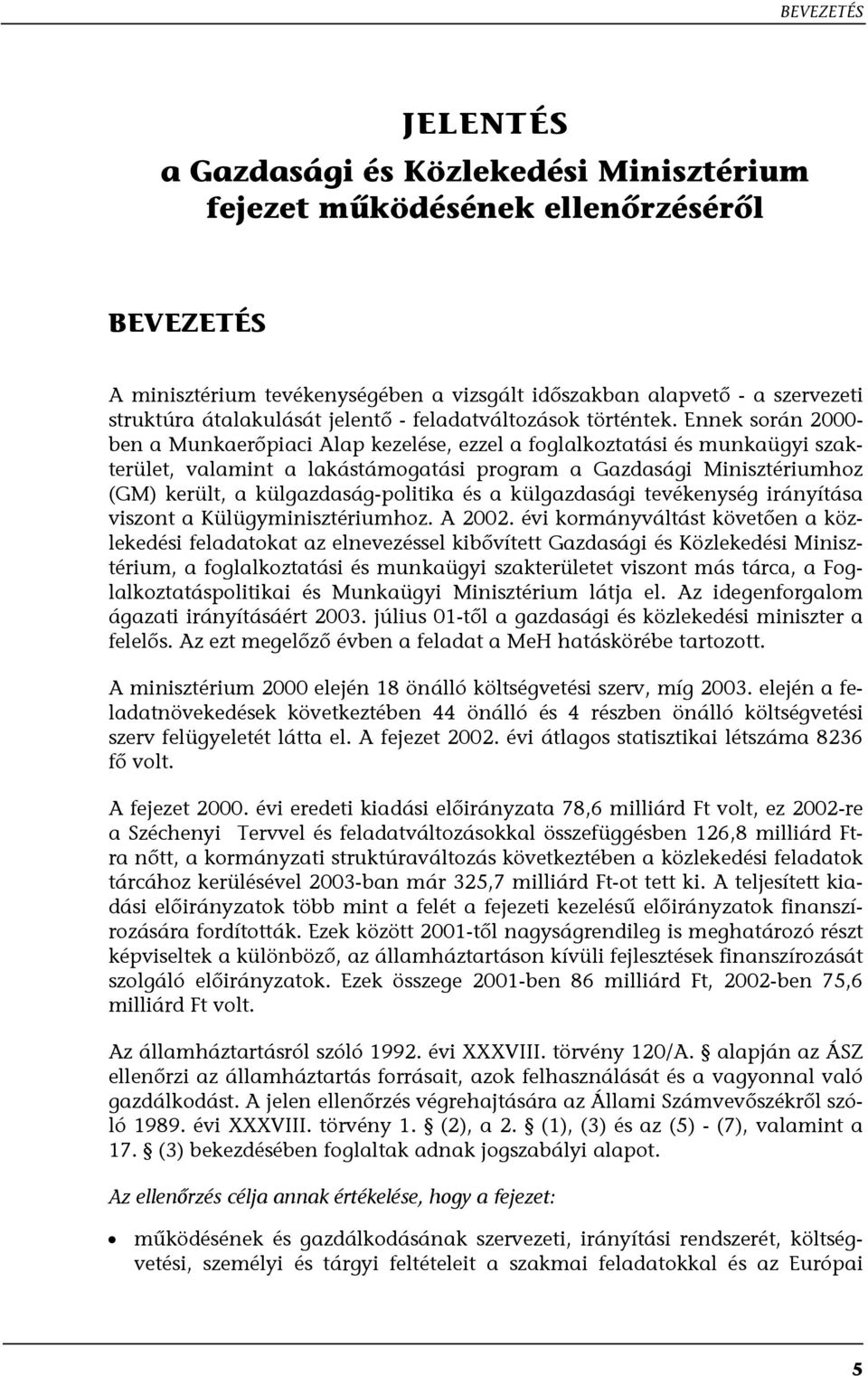 BEVEZETÉS

JELENTÉS
a Gazdasági és Közlekedési Minisztérium
fejezet működésének ellenőrzéséről

BEVEZETÉS

A minisztérium tevékenységében a vizsgált időszakban alapvető - a szervezeti struktúra átalakulását jelentő - feladatváltozások történtek. Ennek során 2000-ben a Munkaerőpiaci Alap kezelése, ezzel a foglalkoztatási és munkaügyi szakterület, valamint a lakástámogatási program a Gazdasági Minisztériumhoz (GM) került, a külgazdaság-politika és a külgazdasági tevékenység irányítása viszont a Külügyminisztériumhoz. A 2002. évi kormányváltást követően a közlekedési feladatokat az elnevezéssel kibővített Gazdasági és Közlekedési Minisztérium, a foglalkoztatási és munkaügyi szakterületet viszont más tárca, a Foglalkoztatáspolitikai és Munkaügyi Minisztérium látja el. Az idegenforgalom ágazati irányításáért 2003. július 01-től a gazdasági és közlekedési miniszter a felelős. Az ezt megelőző évben a feladat a MeH hatáskörébe tartozott.

A minisztérium 2000 elején 18 önálló költségvetési szerv, míg 2003. elején a feladatnövekedések következtében 44 önálló és 4 részben önálló költségvetési szerv felügyeletét látta el. A fejezet 2002. évi átlagos statisztikai létszáma 8236 fő volt.

A fejezet 2000. évi eredeti kiadási előirányzata 78,6 milliárd Ft volt, ez 2002-re a Széchenyi Tervvel és feladatváltozásokkal összefüggésben 126,8 milliárd Ft-ra nőtt, a kormányzati struktúraváltozás következtében a közlekedési feladatok tárcához kerülésével 2003-ban már 325,7 milliárd Ft-ot tett ki. A teljesített kiadási előirányzatok több mint a felét a fejezeti kezelésű előirányzatok finanszírozására fordították. Ezek között 2001-től nagyságrendileg is meghatározó részt képviseltek a különböző, az államháztartáson kívüli fejlesztések finanszírozását szolgáló előirányzatok. Ezek összege 2001-ben 86 milliárd Ft, 2002-ben 75,6 milliárd Ft volt.

Az államháztartásról szóló 1992. évi XXXVIII. törvény 120/A. § alapján az ÁSZ ellenőrzi az államháztartás forrásait, azok felhasználását és a vagyonnal való gazdálkodást. A jelen ellenőrzés végrehajtására az Állami Számvevőszékről szóló 1989. évi XXXVIII. törvény 1. § (2), a 2. § (1), (3) és az (5) - (7), valamint a 17. § (3) bekezdésében foglaltak adnak jogszabályi alapot.

Az ellenőrzés célja annak értékelése, hogy a fejezet:

• működésének és gazdálkodásának szervezeti, irányítási rendszerét, költségvetési, személyi és tárgyi feltételeit a szakmai feladatokkal és az Európai

5